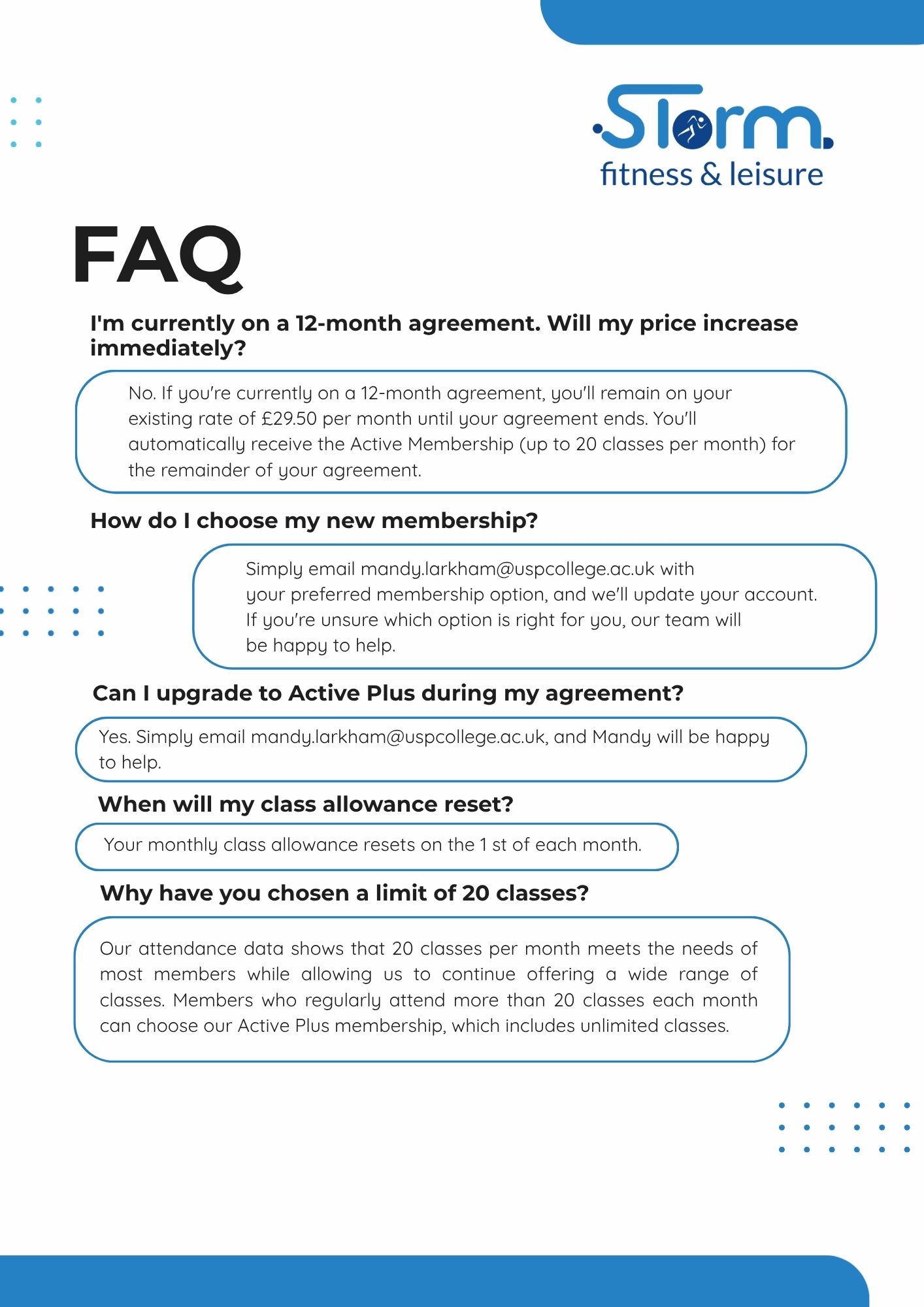 Storm.
fitness & leisure

FAQ

I'm currently on a 12-month agreement. Will my price increase immediately?

No. If you're currently on a 12-month agreement, you'll remain on your existing rate of £29.50 per month until your agreement ends. You'll automatically receive the Active Membership (up to 20 classes per month) for the remainder of your agreement.

How do I choose my new membership?

Simply email mandy.larkham@uspcollege.ac.uk with your preferred membership option, and we'll update your account. If you're unsure which option is right for you, our team will be happy to help.

Can I upgrade to Active Plus during my agreement?

Yes. Simply email mandy.larkham@uspcollege.ac.uk, and Mandy will be happy to help.

When will my class allowance reset?

Your monthly class allowance resets on the 1 st of each month.

Why have you chosen a limit of 20 classes?

Our attendance data shows that 20 classes per month meets the needs of most members while allowing us to continue offering a wide range of classes. Members who regularly attend more than 20 classes each month can choose our Active Plus membership, which includes unlimited classes.